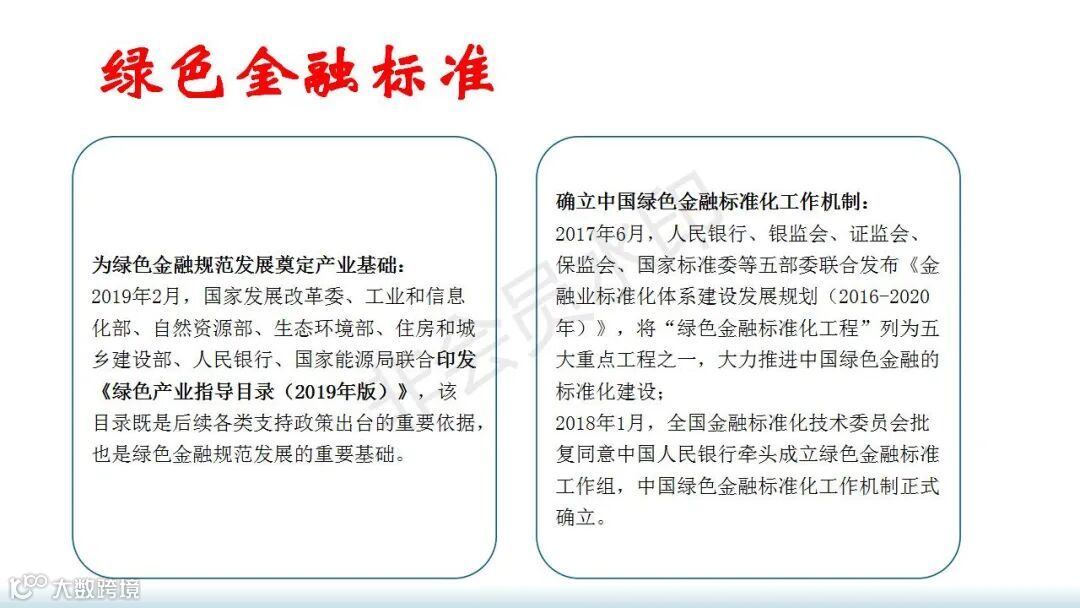 绿色金融标准

为绿色金融规范发展奠定产业基础：
2019年2月，国家发展改革委、工业和信息化部、自然资源部、生态环境部、住房和城乡建设部、人民银行、国家能源局联合印发《绿色产业指导目录（2019年版）》，该目录既是后续各类支持政策出台的重要依据，也是绿色金融规范发展的重要基础。

确立中国绿色金融标准化工作机制：
2017年6月，人民银行、银监会、证监会、保监会、国家标准委等五部委联合发布《金融业标准化体系建设发展规划（2016-2020年）》，将“绿色金融标准化工程”列为五大重点工程之一，大力推进中国绿色金融的标准化建设；
2018年1月，全国金融标准化技术委员会批复同意中国人民银行牵头成立绿色金融标准工作组，中国绿色金融标准化工作机制正式确立。

大数跨境